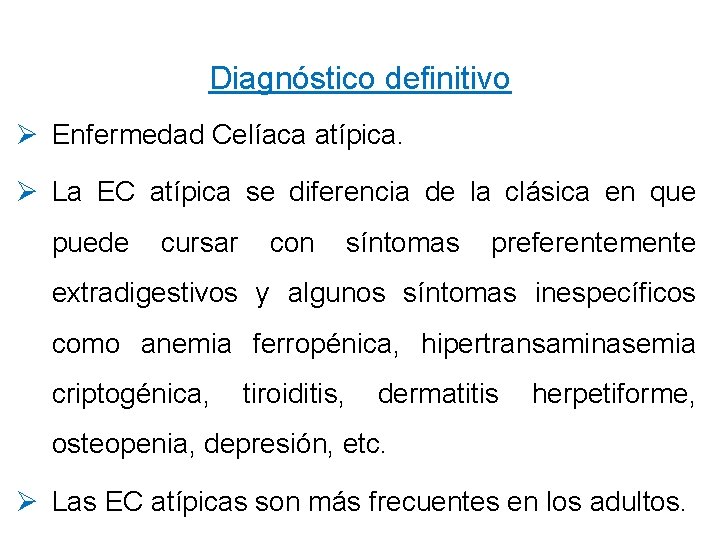 Diagnóstico definitivo

➢ Enfermedad Celíaca atípica.

➢ La EC atípica se diferencia de la clásica en que puede cursar con síntomas preferentemente extradigestivos y algunos síntomas inespecíficos como anemia ferropénica, hipertransaminasemia criptogénica, tiroiditis, dermatitis herpetiforme, osteopenia, depresión, etc.

➢ Las EC atípicas son más frecuentes en los adultos.